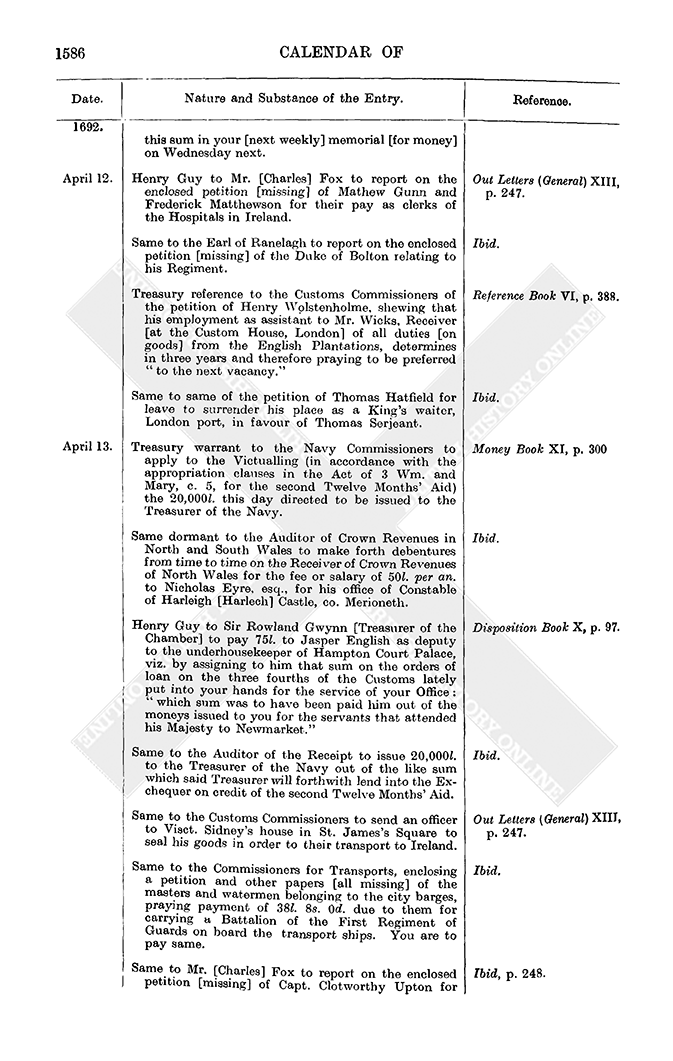 1586 CALENDAR OF

| Date. | Nature and Substance of the Entry. | Reference. |
|---|---|---|
| 1692. | this sum in your [next weekly] memorial [for money] on Wednesday next. | |
| April 12. | Henry Guy to Mr. [Charles] Fox to report on the enclosed petition [missing] of Mathew Gunn and Frederick Matthewson for their pay as clerks of the Hospitals in Ireland. | Out Letters (General) XIII, p. 247. |
| | Same to the Earl of Ranelagh to report on the enclosed petition [missing] of the Duke of Bolton relating to his Regiment. | Ibid. |
| | Treasury reference to the Customs Commissioners of the petition of Henry Wolstenholme, shewing that his employment as assistant to Mr. Wicks, Receiver [at the Custom House, London] of all duties [on goods] from the English Plantations, determines in three years and therefore praying to be preferred "to the next vacancy." | Reference Book VI, p. 388. |
| | Same to same of the petition of Thomas Hatfield for leave to surrender his place as a King's waiter, London port, in favour of Thomas Serjeant. | Ibid. |
| April 13. | Treasury warrant to the Navy Commissioners to apply to the Victualling (in accordance with the appropriation clauses in the Act of 3 Wm. and Mary, c. 5, for the second Twelve Months' Aid) the 20,000l. this day directed to be issued to the Treasurer of the Navy. | Money Book XI, p. 300 |
| | Same dormant to the Auditor of Crown Revenues in North and South Wales to make forth debentures from time to time on the Receiver of Crown Revenues of North Wales for the fee or salary of 50l. per an. to Nicholas Eyre, esq., for his office of Constable of Harleigh [Harlech] Castle, co. Merioneth. | Ibid. |
| | Henry Guy to Sir Rowland Gwynn [Treasurer of the Chamber] to pay 75l. to Jasper English as deputy to the underhousekeeper of Hampton Court Palace, viz. by assigning to him that sum on the orders of loan on the three fourths of the Customs lately put into your hands for the service of your Office; "which sum was to have been paid him out of the moneys issued to you for the servants that attended his Majesty to Newmarket." | Disposition Book X, p. 97. |
| | Same to the Auditor of the Receipt to issue 20,000l. to the Treasurer of the Navy out of the like sum which said Treasurer will forthwith lend into the Exchequer on credit of the second Twelve Months' Aid. | Ibid. |
| | Same to the Customs Commissioners to send an officer to Visct. Sidney's house in St. James's Square to seal his goods in order to their transport to Ireland. | Out Letters (General) XIII, p. 247. |
| | Same to the Commissioners for Transports, enclosing a petition and other papers [all missing] of the masters and watermen belonging to the city barges, praying payment of 38l. 8s. 0d. due to them for carrying a Battalion of the First Regiment of Guards on board the transport ships. You are to pay same. | Ibid. |
| | Same to Mr. [Charles] Fox to report on the enclosed petition [missing] of Capt. Clotworthy Upton for | Ibid, p. 248. |